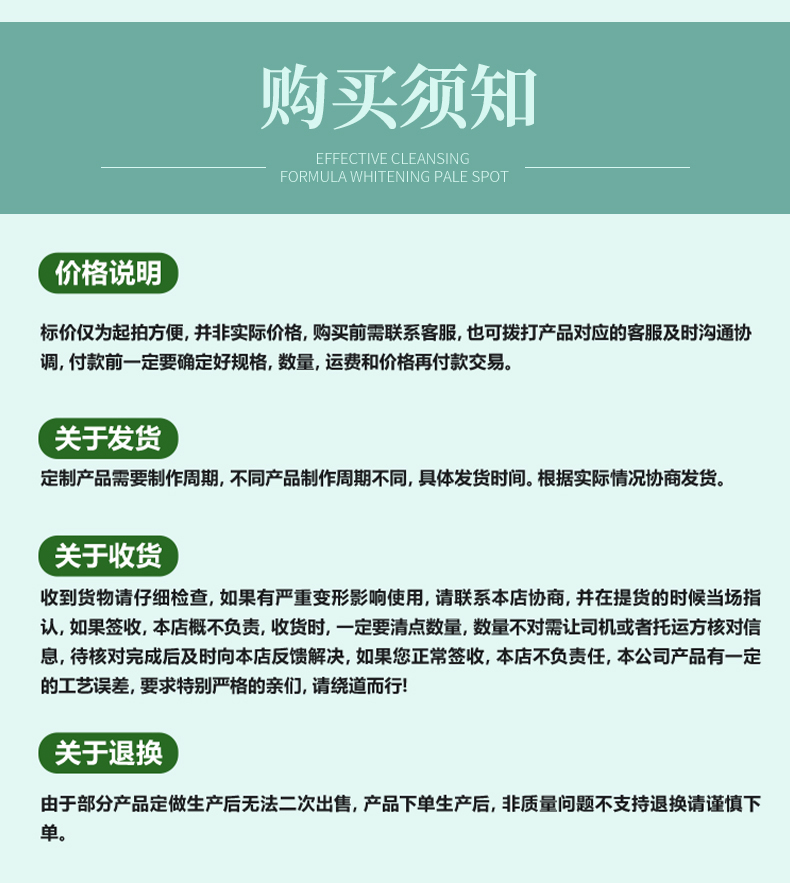 购买须知

EFFECTIVE CLEANSING
FORMULA WHITENING PALE SPOT

价格说明

标价仅为起拍方便, 并非实际价格, 购买前需联系客服, 也可拨打产品对应的客服及时沟通协调, 付款前一定要确定好规格, 数量, 运费和价格再付款交易。

关于发货

定制产品需要制作周期, 不同产品制作周期不同, 具体发货时间。根据实际情况协商发货。

关于收货

收到货物请仔细检查, 如果有严重变形影响使用, 请联系本店协商, 并在提货的时候当场指认, 如果签收, 本店概不负责, 收货时, 一定要清点数量, 数量不对需让司机或者托运方核对信息, 待核对完成后及时向本店反馈解决, 如果您正常签收, 本店不负责任, 本公司产品有一定的工艺误差, 要求特别严格的亲们, 请绕道而行!

关于退换

由于部分产品定做生产后无法二次出售, 产品下单生产后, 非质量问题不支持退换请谨慎下单。